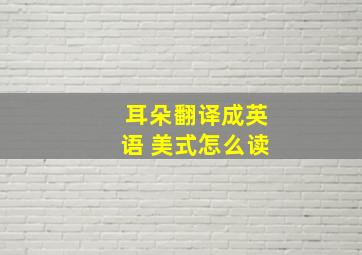 耳朵翻译成英语 美式怎么读